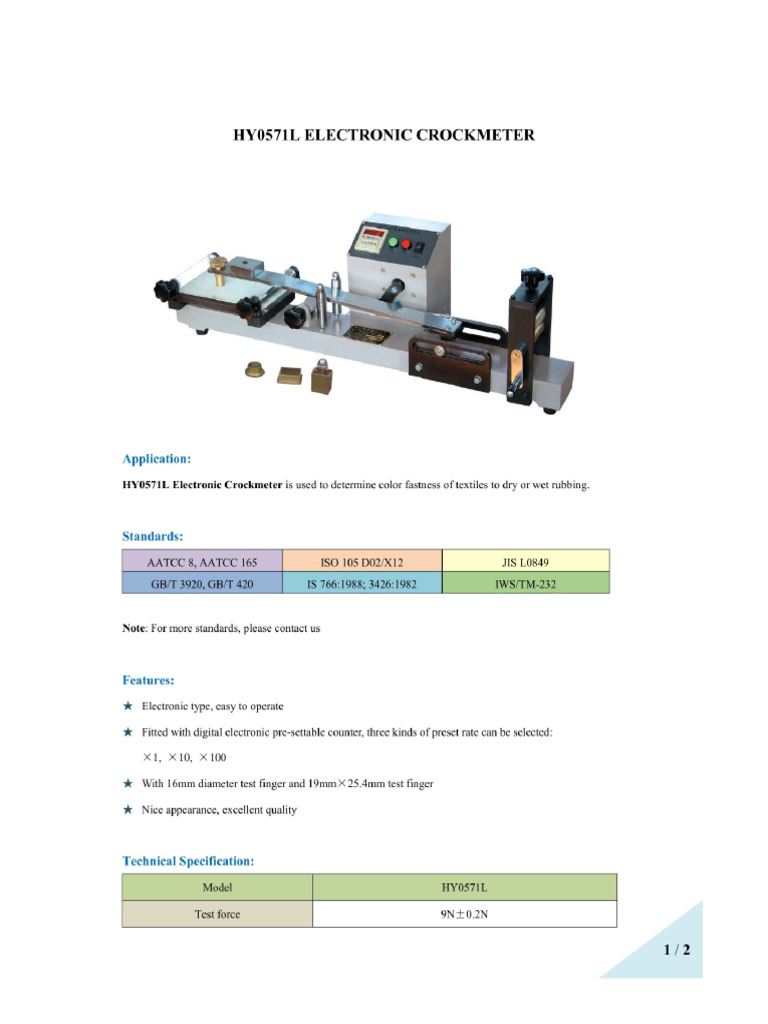 HY0571L ELECTRONIC CROCKMETER

Application:

HY0571L Electronic Crockmeter is used to determine color fastness of textiles to dry or wet rubbing.

Standards:

| AATCC 8, AATCC 165 | ISO 105 D02/X12 | JIS L0849 |
|---|---|---|
| GB/T 3920, GB/T 420 | IS 766:1988; 3426:1982 | IWS/TM-232 |

Note: For more standards, please contact us

Features:

★ Electronic type, easy to operate

★ Fitted with digital electronic pre-settable counter, three kinds of preset rate can be selected: ×1, ×10, ×100

★ With 16mm diameter test finger and 19mm×25.4mm test finger

★ Nice appearance, excellent quality

Technical Specification:

| Model | HY0571L |
|---|---|
| Test force | 9N±0.2N |

1 / 2